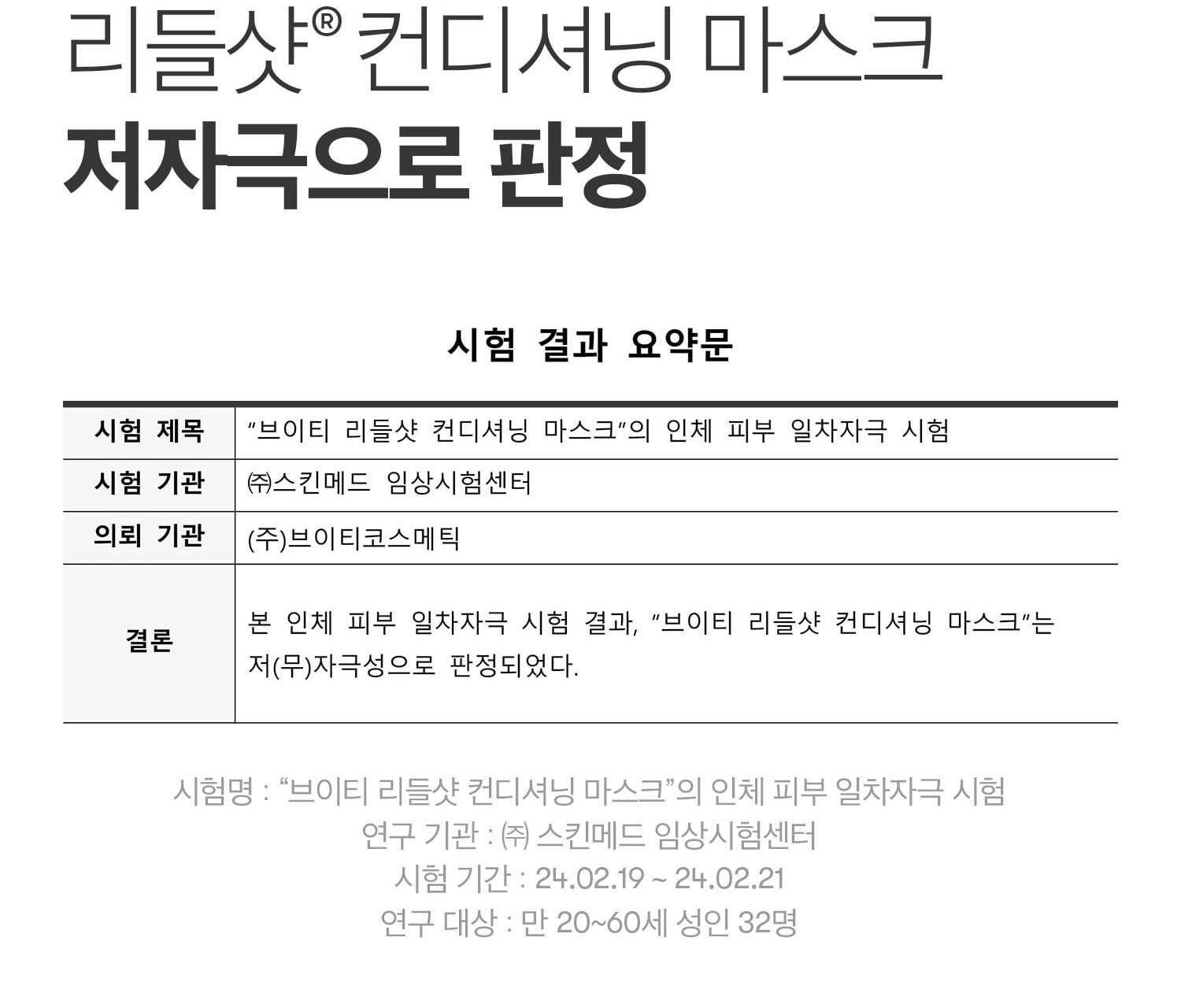 리들샷® 컨디셔닝 마스크
저자극으로 판정

시험 결과 요약문

| 시험 제목 | "브이티 리들샷 컨디셔닝 마스크"의 인체 피부 일차자극 시험 |
|---|---|
| 시험 기관 | ㈜스킨메드 임상시험센터 |
| 의뢰 기관 | (주)브이티코스메틱 |
| 결론 | 본 인체 피부 일차자극 시험 결과, "브이티 리들샷 컨디셔닝 마스크"는 저(무)자극성으로 판정되었다. |

시험명 : "브이티 리들샷 컨디셔닝 마스크"의 인체 피부 일차자극 시험
연구 기관 : ㈜ 스킨메드 임상시험센터
시험 기간 : 24.02.19 ~ 24.02.21
연구 대상 : 만 20~60세 성인 32명